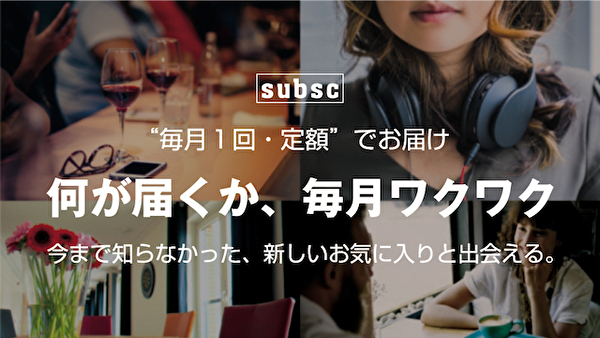 subsc

“毎月１回・定額”でお届け

何が届くか、毎月ワクワク

今まで知らなかった、新しいお気に入りと出会える。